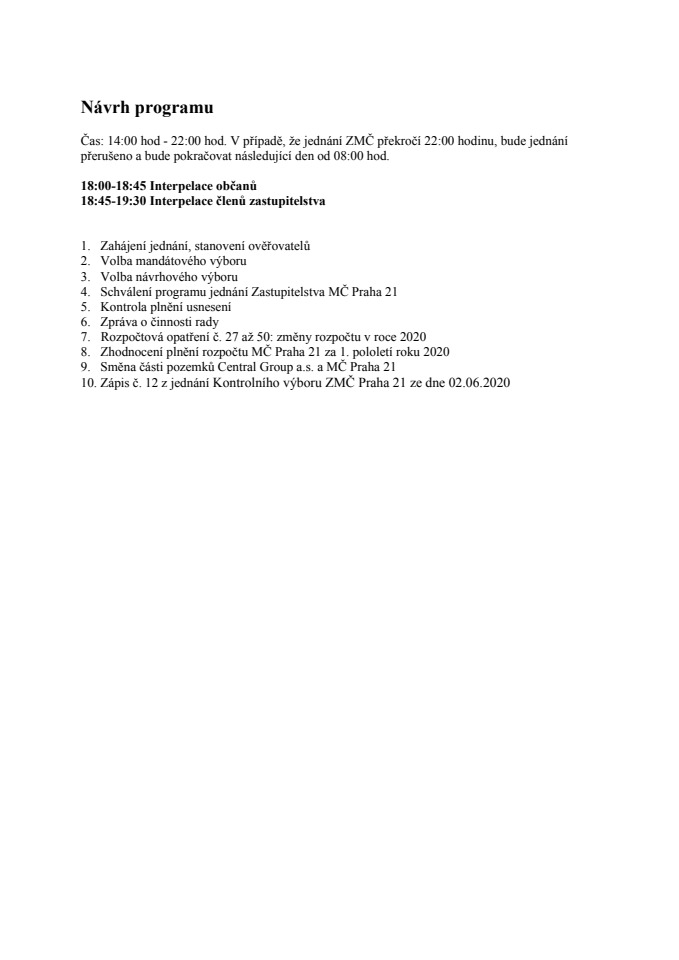 Návrh programu

Čas: 14:00 hod - 22:00 hod. V případě, že jednání ZMČ překročí 22:00 hodinu, bude jednání přerušeno a bude pokračovat následující den od 08:00 hod.

18:00-18:45 Interpelace občanů
18:45-19:30 Interpelace členů zastupitelstva

1. Zahájení jednání, stanovení ověřovatelů
2. Volba mandátového výboru
3. Volba návrhového výboru
4. Schválení programu jednání Zastupitelstva MČ Praha 21
5. Kontrola plnění usnesení
6. Zpráva o činnosti rady
7. Rozpočtová opatření č. 27 až 50: změny rozpočtu v roce 2020
8. Zhodnocení plnění rozpočtu MČ Praha 21 za 1. pololetí roku 2020
9. Směna části pozemků Central Group a.s. a MČ Praha 21
10. Zápis č. 12 z jednání Kontrolního výboru ZMČ Praha 21 ze dne 02.06.2020